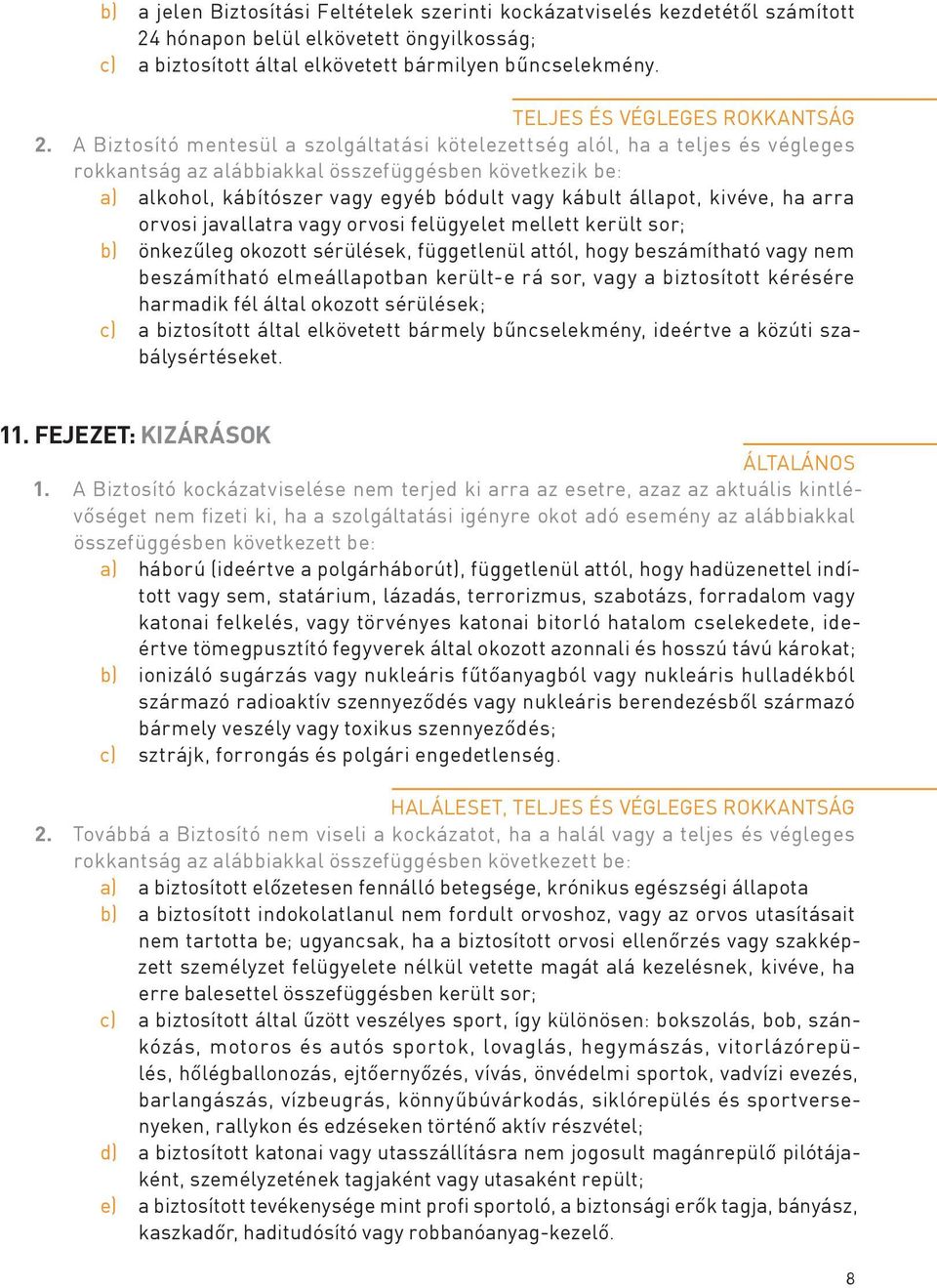 b) a jelen Biztosítási Feltételek szerinti kockázatviselés kezdetétől számított 24 hónapon belül elkövetett öngyilkosság;
c) a biztosított által elkövetett bármilyen bűncselekmény.

TELJES ÉS VÉGLEGES ROKKANTSÁG

2. A Biztosító mentesül a szolgáltatási kötelezettség alól, ha a teljes és végleges rokkantság az alábbiakkal összefüggésben következik be:
a) alkohol, kábítószer vagy egyéb bódult vagy kábult állapot, kivéve, ha arra orvosi javallatra vagy orvosi felügyelet mellett került sor;
b) önkezűleg okozott sérülések, függetlenül attól, hogy beszámítható vagy nem beszámítható elmeállapotban került-e rá sor, vagy a biztosított kérésére harmadik fél által okozott sérülések;
c) a biztosított által elkövetett bármely bűncselekmény, ideértve a közúti szabálysértéseket.

11. FEJEZET: KIZÁRÁSOK

ÁLTALÁNOS

1. A Biztosító kockázatviselése nem terjed ki arra az esetre, azaz az aktuális kintlévőséget nem fizeti ki, ha a szolgáltatási igényre okot adó esemény az alábbiakkal összefüggésben következett be:
a) háború (ideértve a polgárháborút), függetlenül attól, hogy hadüzenettel indított vagy sem, statárium, lázadás, terrorizmus, szabotázs, forradalom vagy katonai felkelés, vagy törvényes katonai bitorló hatalom cselekedete, ideértve tömegpusztító fegyverek által okozott azonnali és hosszú távú károkat;
b) ionizáló sugárzás vagy nukleáris fűtőanyagból vagy nukleáris hulladékból származó radioaktív szennyeződés vagy nukleáris berendezésből származó bármely veszély vagy toxikus szennyeződés;
c) sztrájk, forrongás és polgári engedetlenség.

HALÁLESET, TELJES ÉS VÉGLEGES ROKKANTSÁG

2. Továbbá a Biztosító nem viseli a kockázatot, ha a halál vagy a teljes és végleges rokkantság az alábbiakkal összefüggésben következett be:
a) a biztosított előzetesen fennálló betegsége, krónikus egészségi állapota
b) a biztosított indokolatlanul nem fordult orvoshoz, vagy az orvos utasításait nem tartotta be; ugyancsak, ha a biztosított orvosi ellenőrzés vagy szakképzett személyzet felügyelete nélkül vetette magát alá kezelésnek, kivéve, ha erre balesettel összefüggésben került sor;
c) a biztosított által űzött veszélyes sport, így különösen: bokszolás, bob, szánkózás, motoros és autós sportok, lovaglás, hegymászás, vitorlázórepülés, hőlégballonozás, ejtőernyőzés, vívás, önvédelmi sportok, vadvízi evezés, barlangászás, vízbeugrás, könnyűbúvárkodás, siklórepülés és sportversenyeken, rallykon és edzéseken történő aktív részvétel;
d) a biztosított katonai vagy utasszállításra nem jogosult magánrepülő pilótájaként, személyzetének tagjaként vagy utasaként repült;
e) a biztosított tevékenysége mint profi sportoló, a biztonsági erők tagja, bányász, kaszkadőr, haditudósító vagy robbanóanyag-kezelő.

8